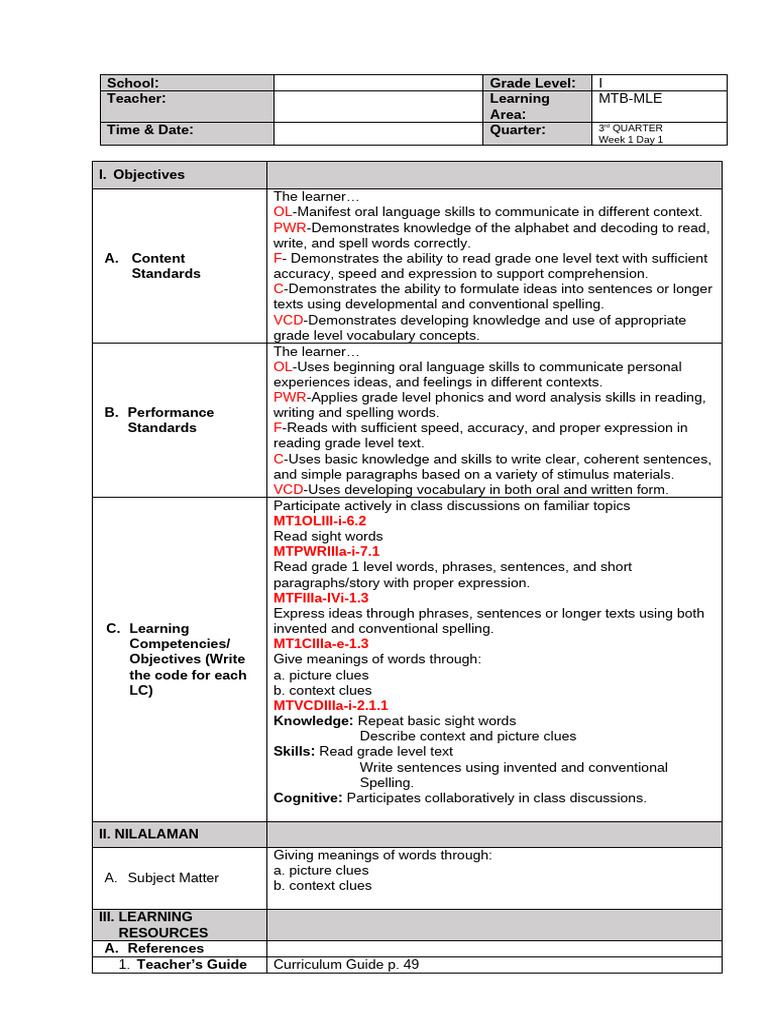 | School: |  | Grade Level: | I |
|---|---|---|---|
| Teacher: |  | Learning Area: | MTB-MLE |
| Time & Date: |  | Quarter: | 3rd QUARTER Week 1 Day 1 |

| I. Objectives |  |
|---|---|
| A. Content Standards | The learner… OL-Manifest oral language skills to communicate in different context. PWR-Demonstrates knowledge of the alphabet and decoding to read, write, and spell words correctly. F- Demonstrates the ability to read grade one level text with sufficient accuracy, speed and expression to support comprehension. C-Demonstrates the ability to formulate ideas into sentences or longer texts using developmental and conventional spelling. VCD-Demonstrates developing knowledge and use of appropriate grade level vocabulary concepts. |
| B. Performance Standards | The learner… OL-Uses beginning oral language skills to communicate personal experiences ideas, and feelings in different contexts. PWR-Applies grade level phonics and word analysis skills in reading, writing and spelling words. F-Reads with sufficient speed, accuracy, and proper expression in reading grade level text. C-Uses basic knowledge and skills to write clear, coherent sentences, and simple paragraphs based on a variety of stimulus materials. VCD-Uses developing vocabulary in both oral and written form. |
| C. Learning Competencies/ Objectives (Write the code for each LC) | Participate actively in class discussions on familiar topics MT1OLIII-i-6.2 Read sight words MTPWRIIIa-i-7.1 Read grade 1 level words, phrases, sentences, and short paragraphs/story with proper expression. MTFIIIa-IVi-1.3 Express ideas through phrases, sentences or longer texts using both invented and conventional spelling. MT1CIIIa-e-1.3 Give meanings of words through: a. picture clues b. context clues MTVCDIIIa-i-2.1.1 Knowledge: Repeat basic sight words Describe context and picture clues Skills: Read grade level text Write sentences using invented and conventional Spelling. Cognitive: Participates collaboratively in class discussions. |
| II. NILALAMAN |  |
| A. Subject Matter | Giving meanings of words through: a. picture clues b. context clues |
| III. LEARNING RESOURCES |  |
| A. References |  |
| 1. Teacher's Guide | Curriculum Guide p. 49 |